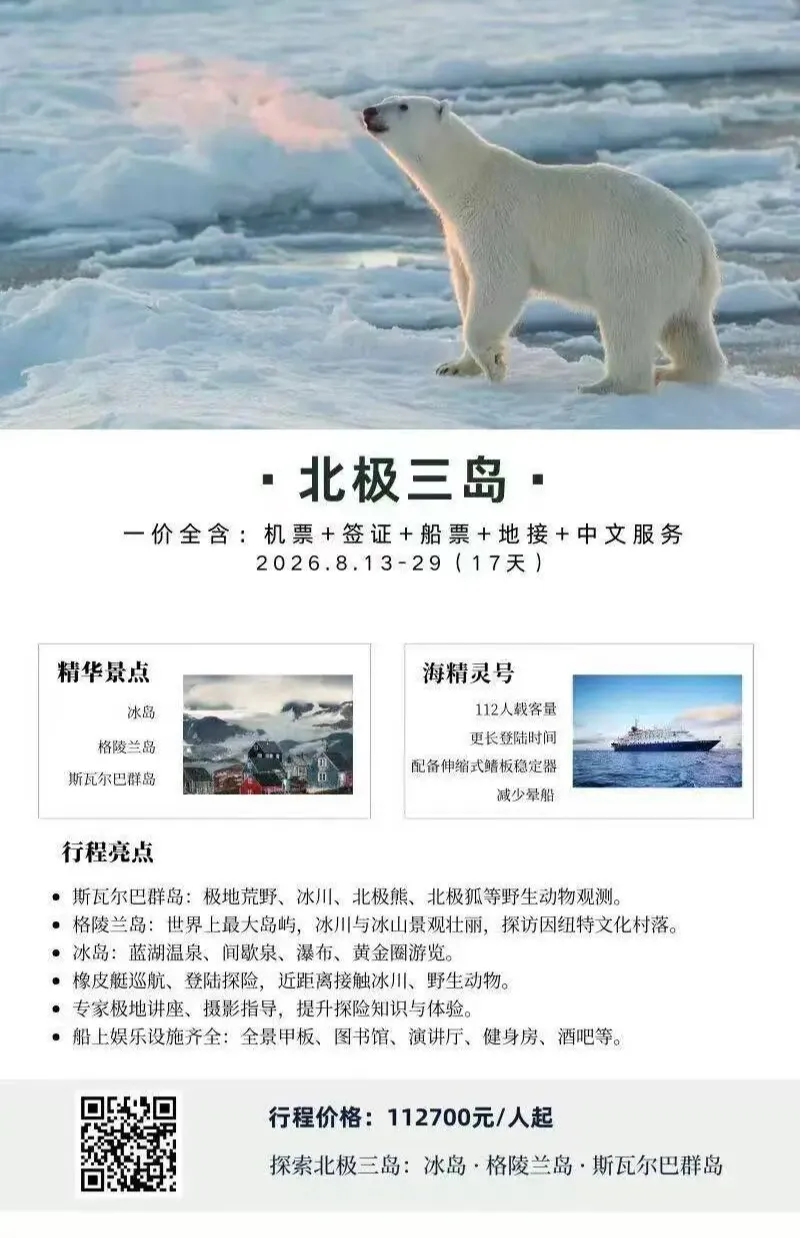 · 北极三岛 ·

一价全含：机票+签证+船票+地接+中文服务
2026.8.13-29（17天）

精华景点

冰岛

格陵兰岛

斯瓦尔巴群岛

海精灵号

112人载客量

更长登陆时间

配备伸缩式鳍板稳定器

减少晕船

行程亮点

• 斯瓦尔巴群岛：极地荒野、冰川、北极熊、北极狐等野生动物观测。
• 格陵兰岛：世界上最大岛屿，冰川与冰山景观壮丽，探访因纽特文化村落。
• 冰岛：蓝湖温泉、间歇泉、瀑布、黄金圈游览。
• 橡皮艇巡航、登陆探险，近距离接触冰川、野生动物。
• 专家极地讲座、摄影指导，提升探险知识与体验。
• 船上娱乐设施齐全：全景甲板、图书馆、演讲厅、健身房、酒吧等。

行程价格：112700元/人起

探索北极三岛：冰岛·格陵兰岛·斯瓦尔巴群岛